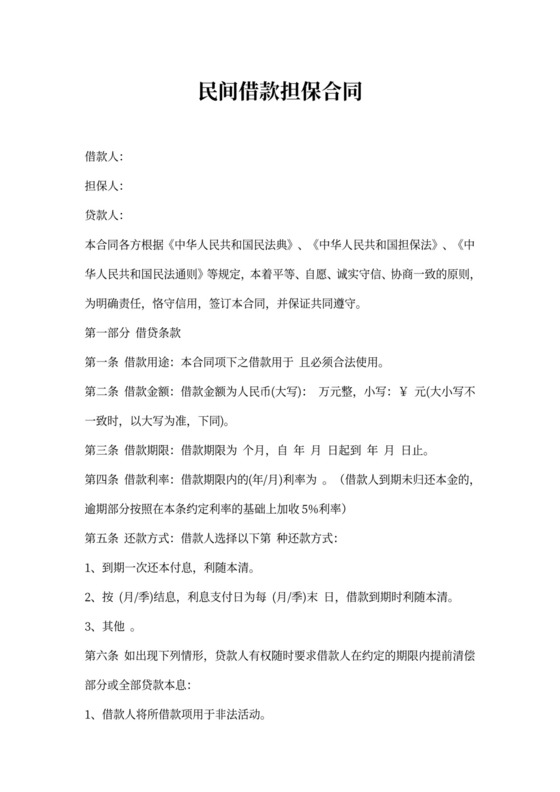 民间借款担保合同

借款人:

担保人:

贷款人:

本合同各方根据《中华人民共和国民法典》、《中华人民共和国担保法》、《中华人民共和国民法通则》等规定，本着平等、自愿、诚实守信、协商一致的原则，为明确责任，恪守信用，签订本合同，并保证共同遵守。

第一部分 借贷条款

第一条 借款用途：本合同项下之借款用于 且必须合法使用。

第二条 借款金额：借款金额为人民币(大写): 万元整，小写：￥ 元(大小写不一致时，以大写为准，下同)。

第三条 借款期限：借款期限为 个月，自 年 月 日起到 年 月 日止。

第四条 借款利率：借款期限内的(年/月)利率为 。（借款人到期未归还本金的，逾期部分按照在本条约定利率的基础上加收 5%利率)

第五条 还款方式：借款人选择以下第 种还款方式：

1、到期一次还本付息，利随本清。

2、按 (月/季)结息，利息支付日为每 (月/季)末 日，借款到期时利随本清。

3、其他 。

第六条 如出现下列情形，贷款人有权随时要求借款人在约定的期限内提前清偿部分或全部贷款本息：

1、借款人将所借款项用于非法活动。